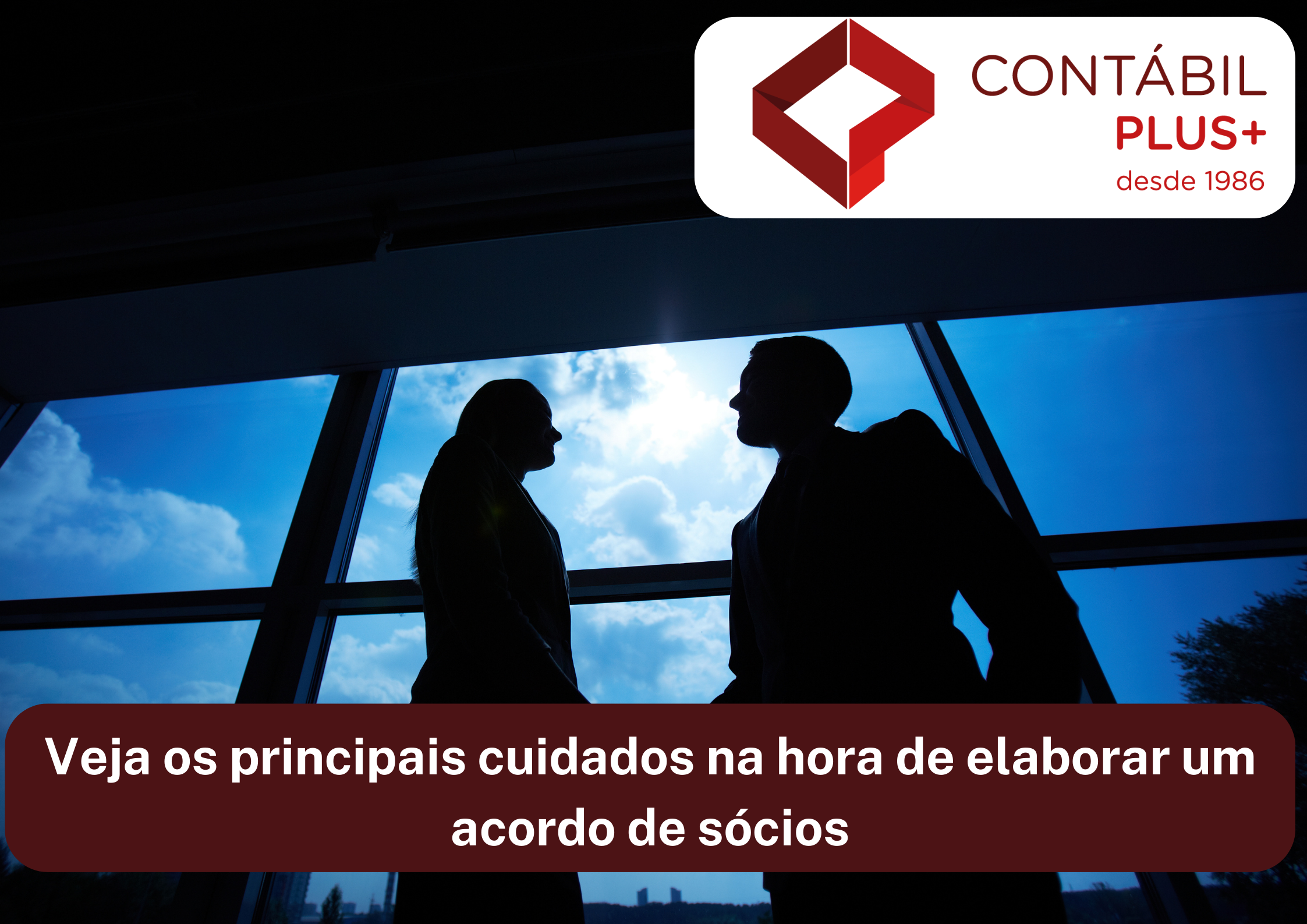 CONTÁBIL
PLUS+
desde 1986

Veja os principais cuidados na hora de elaborar um acordo de sócios